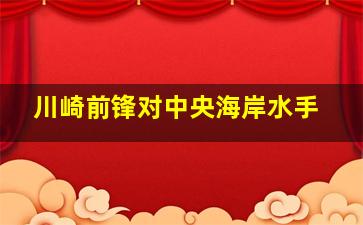 川崎前锋对中央海岸水手